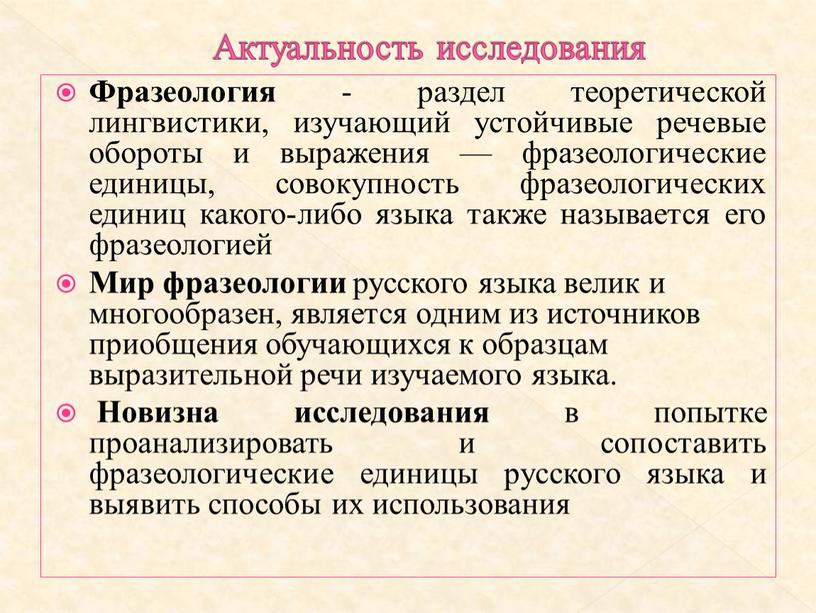 Актуальность исследования

Фразеология - раздел теоретической лингвистики, изучающий устойчивые речевые обороты и выражения — фразеологические единицы, совокупность фразеологических единиц какого-либо языка также называется его фразеологией

Мир фразеологии русского языка велик и многообразен, является одним из источников приобщения обучающихся к образцам выразительной речи изучаемого языка.

Новизна исследования в попытке проанализировать и сопоставить фразеологические единицы русского языка и выявить способы их использования